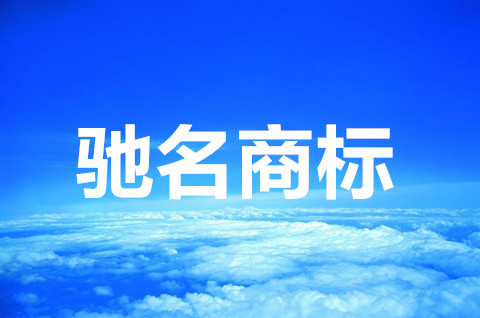 驰名商标